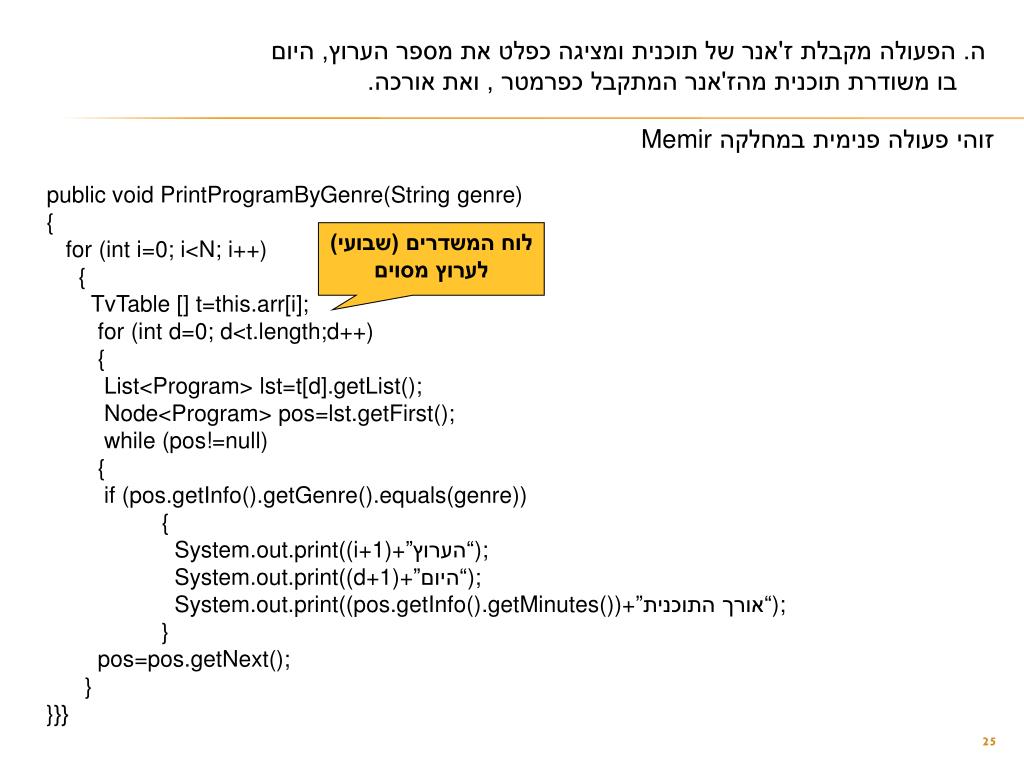 ה. הפעולה מקבלת ז'אנר של תוכנית ומציגה כפלט את מספר הערוץ, היום בו משודרת תוכנית מהז'אנר המתקבל כפרמטר , ואת אורכה.

זוהי פעולה פנימית במחלקה Memir

public void PrintProgramByGenre(String genre)
{
for (int i=0; i<N; i++)
{
TvTable [] t=this.arr[i];
for (int d=0; d<t.length;d++)
{
List<Program> lst=t[d].getList();
Node<Program> pos=lst.getFirst();
while (pos!=null)
{
if (pos.getInfo().getGenre().equals(genre))
{
System.out.print((i+1)+”הערוץ“);
System.out.print((d+1)+”היום“);
System.out.print((pos.getInfo().getMinutes())+”אורך התוכנית“);
}
pos=pos.getNext();
}
}}}

לוח המשדרים (שבועי) לערוץ מסוים

25